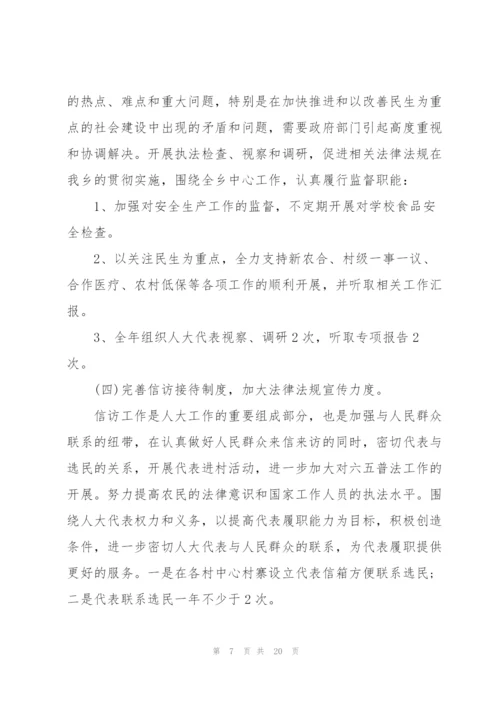 的热点、难点和重大问题，特别是在加快推进和以改善民生为重点的社会建设中出现的矛盾和问题，需要政府部门引起高度重视和协调解决。开展执法检查、视察和调研，促进相关法律法规在我乡的贯彻实施，围绕全乡中心工作，认真履行监督职能：

1、加强对安全生产工作的监督，不定期开展对学校食品安全检查。

2、以关注民生为重点，全力支持新农合、村级一事一议、合作医疗、农村低保等各项工作的顺利开展，并听取相关工作汇报。

3、全年组织人大代表视察、调研2次，听取专项报告2次。

(四)完善信访接待制度，加大法律法规宣传力度。

信访工作是人大工作的重要组成部分，也是加强与人民群众联系的纽带，在认真做好人民群众来信来访的同时，密切代表与选民的关系，开展代表进村活动，进一步加大对六五普法工作的开展。努力提高农民的法律意识和国家工作人员的执法水平。围绕人大代表权力和义务，以提高代表履职能力为目标，积极创造条件，进一步密切人大代表与人民群众的联系，为代表履职提供更好的服务。一是在各村中心村寨设立代表信箱方便联系选民；二是代表联系选民一年不少于2次。

第 7 页 共 20 页